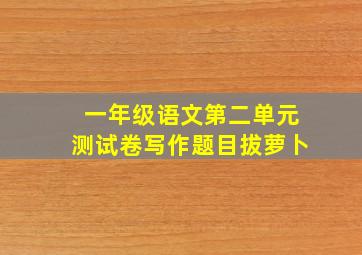 一年级语文第二单元
测试卷写作题目拔萝卜